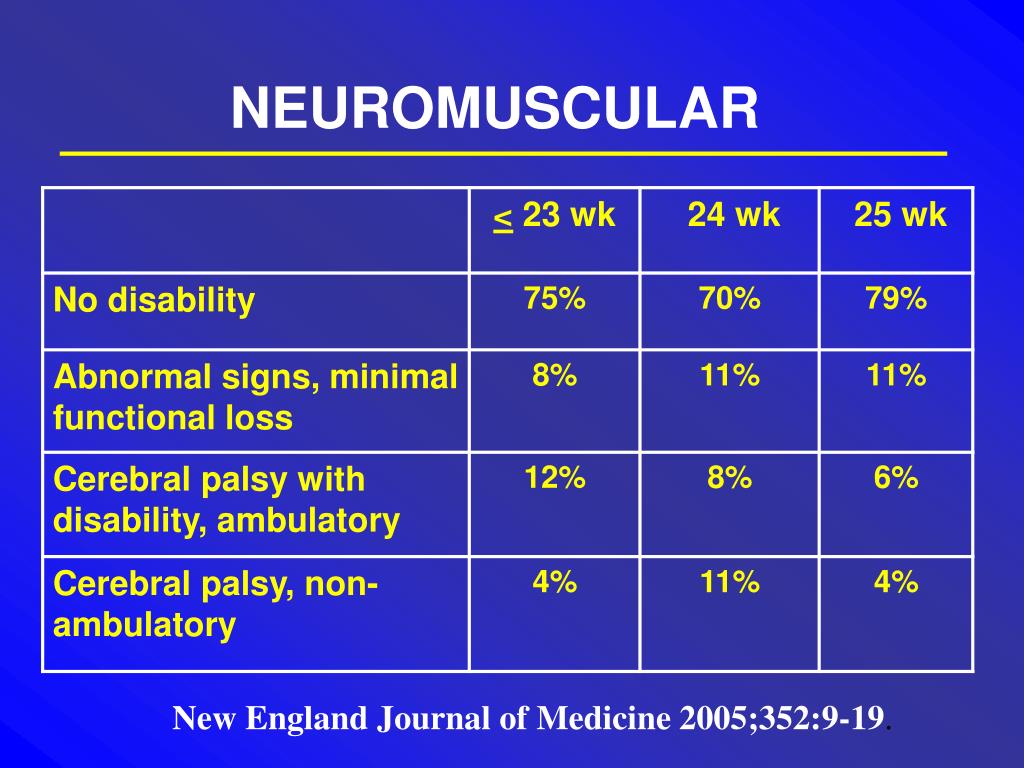 NEUROMUSCULAR

| | $\leq$ 23 wk | 24 wk | 25 wk |
|---|---|---|---|
| No disability | 75% | 70% | 79% |
| Abnormal signs, minimal functional loss | 8% | 11% | 11% |
| Cerebral palsy with disability, ambulatory | 12% | 8% | 6% |
| Cerebral palsy, non-ambulatory | 4% | 11% | 4% |

New England Journal of Medicine 2005;352:9-19.